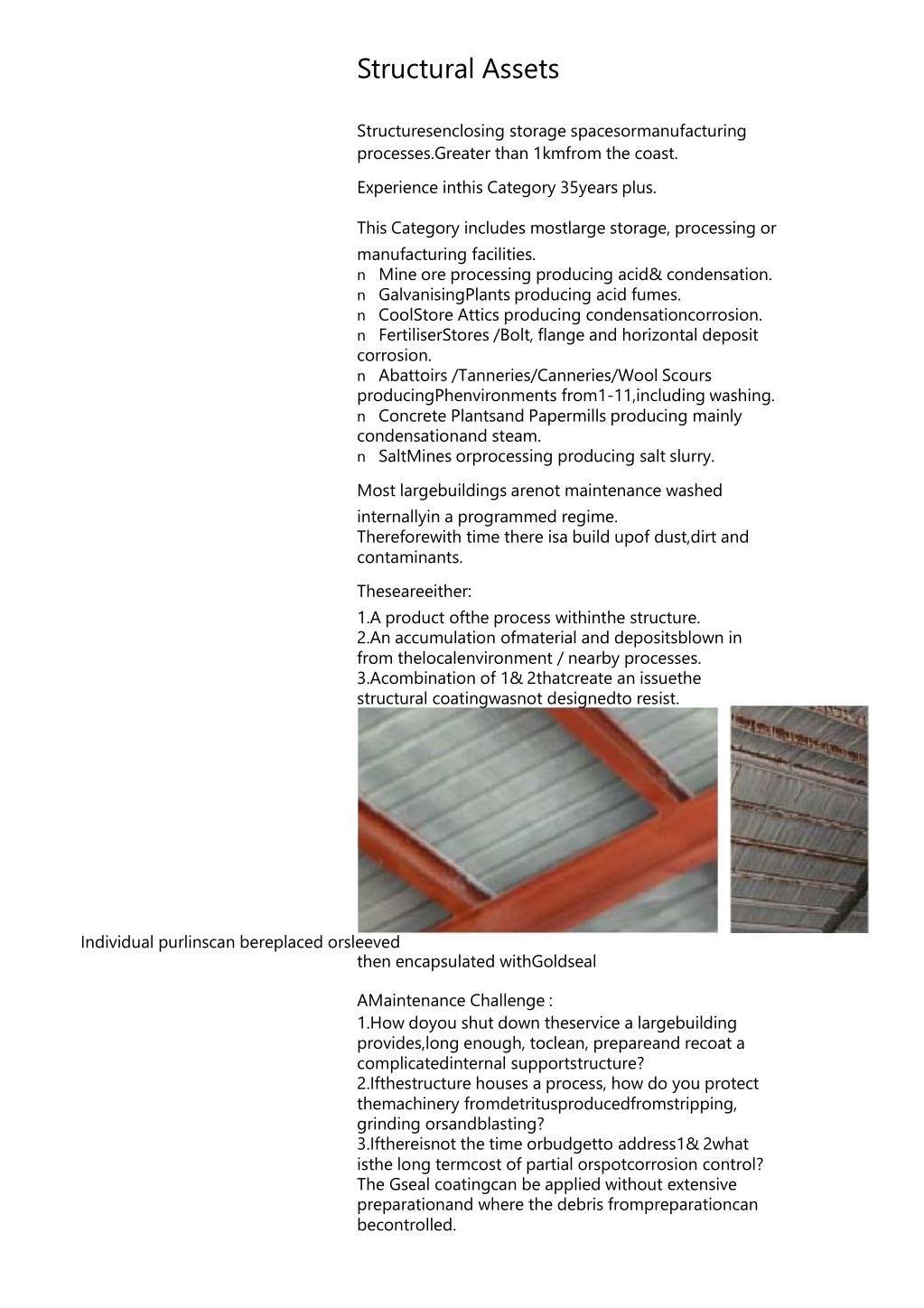 Structural Assets

Structuresenclosing storage spacesormanufacturing processes.Greater than 1kmfrom the coast.

Experience inthis Category 35years plus.

This Category includes mostlarge storage, processing or manufacturing facilities.
n Mine ore processing producing acid& condensation.
n GalvanisingPlants producing acid fumes.
n CoolStore Attics producing condensationcorrosion.
n FertiliserStores /Bolt, flange and horizontal deposit corrosion.
n Abattoirs /Tanneries/Canneries/Wool Scours producingPhenvironments from1-11,including washing.
n Concrete Plantsand Papermills producing mainly condensationand steam.
n SaltMines orprocessing producing salt slurry.

Most largebuildings arenot maintenance washed internallyin a programmed regime.
Thereforewith time there isa build upof dust,dirt and contaminants.

Theseareeither:
1.A product ofthe process withinthe structure.
2.An accumulation ofmaterial and depositsblown in from thelocalenvironment / nearby processes.
3.Acombination of 1& 2thatcreate an issuethe structural coatingwasnot designedto resist.

Individual purlinscan bereplaced orsleeved then encapsulated withGoldseal

AMaintenance Challenge :
1.How doyou shut down theservice a largebuilding provides,long enough, toclean, prepareand recoat a complicatedinternal supportstructure?
2.Ifthestructure houses a process, how do you protect themachinery fromdetritusproducedfromstripping, grinding orsandblasting?
3.Ifthereisnot the time orbudgetto address1& 2what isthe long termcost of partial orspotcorrosion control?
The Gseal coatingcan be applied without extensive preparationand where the debris frompreparationcan becontrolled.